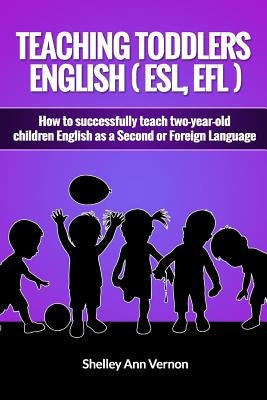 TEACHING TODDLERS ENGLISH ( ESL, EFL )

How to successfully teach two-year-old children English as a Second or Foreign Language

Shelley Ann Vernon